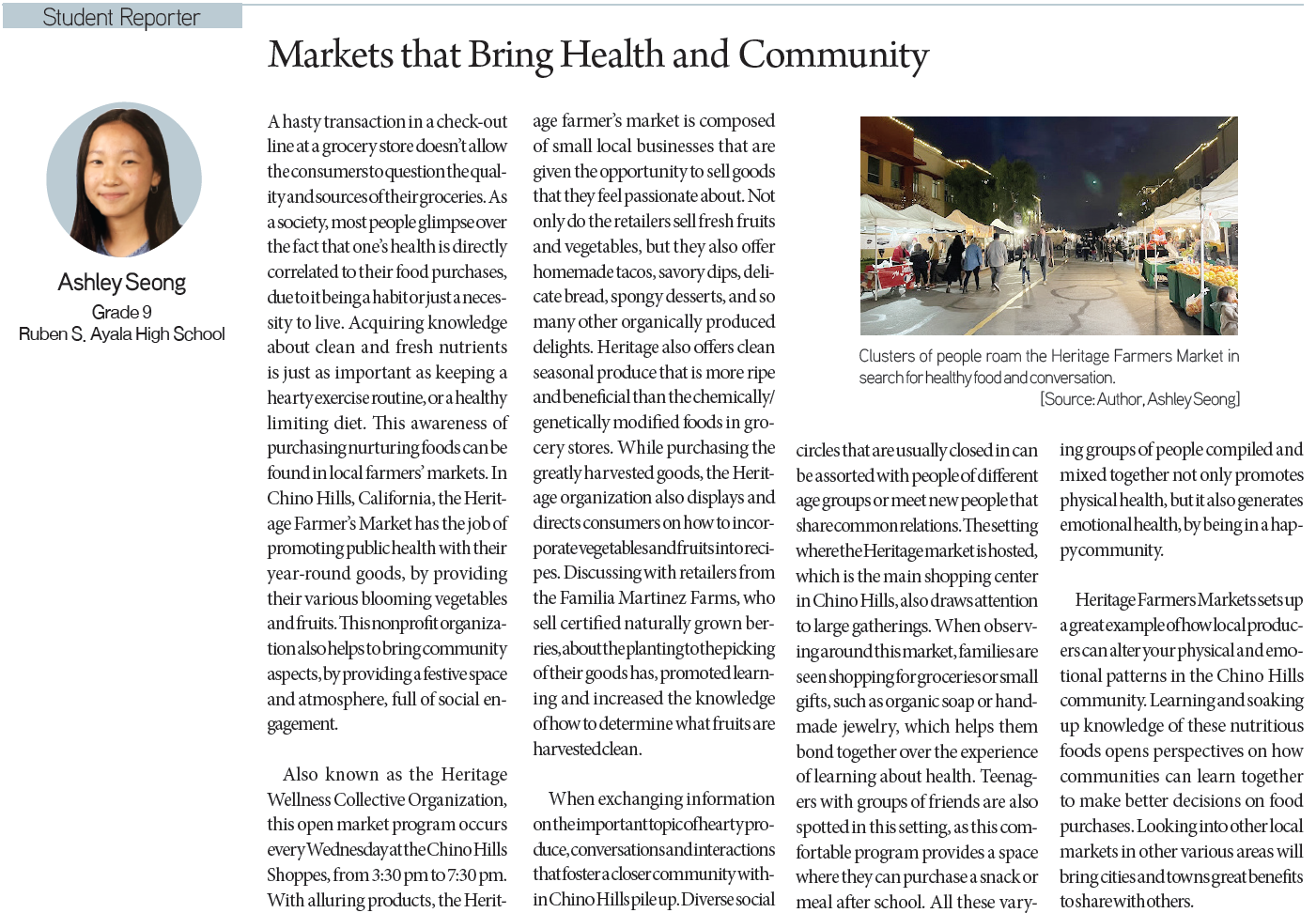 Student Reporter

Markets that Bring Health and Community

Ashley Seong
Grade 9
Ruben S. Ayala High School

A hasty transaction in a check-out line at a grocery store doesn't allow the consumers to question the quality and sources of their groceries. As a society, most people glimpse over the fact that one's health is directly correlated to their food purchases, due to it being a habit or just a necessity to live. Acquiring knowledge about clean and fresh nutrients is just as important as keeping a hearty exercise routine, or a healthy limiting diet. This awareness of purchasing nurturing foods can be found in local farmers' markets. In Chino Hills, California, the Heritage Farmer's Market has the job of promoting public health with their year-round goods, by providing their various blooming vegetables and fruits. This nonprofit organization also helps to bring community aspects, by providing a festive space and atmosphere, full of social engagement.

Also known as the Heritage Wellness Collective Organization, this open market program occurs every Wednesday at the Chino Hills Shoppes, from 3:30 pm to 7:30 pm. With alluring products, the Heritage farmer's market is composed of small local businesses that are given the opportunity to sell goods that they feel passionate about. Not only do the retailers sell fresh fruits and vegetables, but they also offer homemade tacos, savory dips, delicate bread, spongy desserts, and so many other organically produced delights. Heritage also offers clean seasonal produce that is more ripe and beneficial than the chemically/genetically modified foods in grocery stores. While purchasing the greatly harvested goods, the Heritage organization also displays and directs consumers on how to incorporate vegetables and fruits into recipes. Discussing with retailers from the Familia Martinez Farms, who sell certified naturally grown berries, about the planting to the picking of their goods has, promoted learning and increased the knowledge of how to determine what fruits are harvested clean.

When exchanging information on the important topic of hearty produce, conversations and interactions that foster a closer community within Chino Hills pile up. Diverse social

Clusters of people roam the Heritage Farmers Market in search for healthy food and conversation.
[Source: Author, Ashley Seong]

circles that are usually closed in can be assorted with people of different age groups or meet new people that share common relations. The setting where the Heritage market is hosted, which is the main shopping center in Chino Hills, also draws attention to large gatherings. When observing around this market, families are seen shopping for groceries or small gifts, such as organic soap or handmade jewelry, which helps them bond together over the experience of learning about health. Teenagers with groups of friends are also spotted in this setting, as this comfortable program provides a space where they can purchase a snack or meal after school. All these varying groups of people compiled and mixed together not only promotes physical health, but it also generates emotional health, by being in a happy community.

Heritage Farmers Markets sets up a great example of how local producers can alter your physical and emotional patterns in the Chino Hills community. Learning and soaking up knowledge of these nutritious foods opens perspectives on how communities can learn together to make better decisions on food purchases. Looking into other local markets in other various areas will bring cities and towns great benefits to share with others.